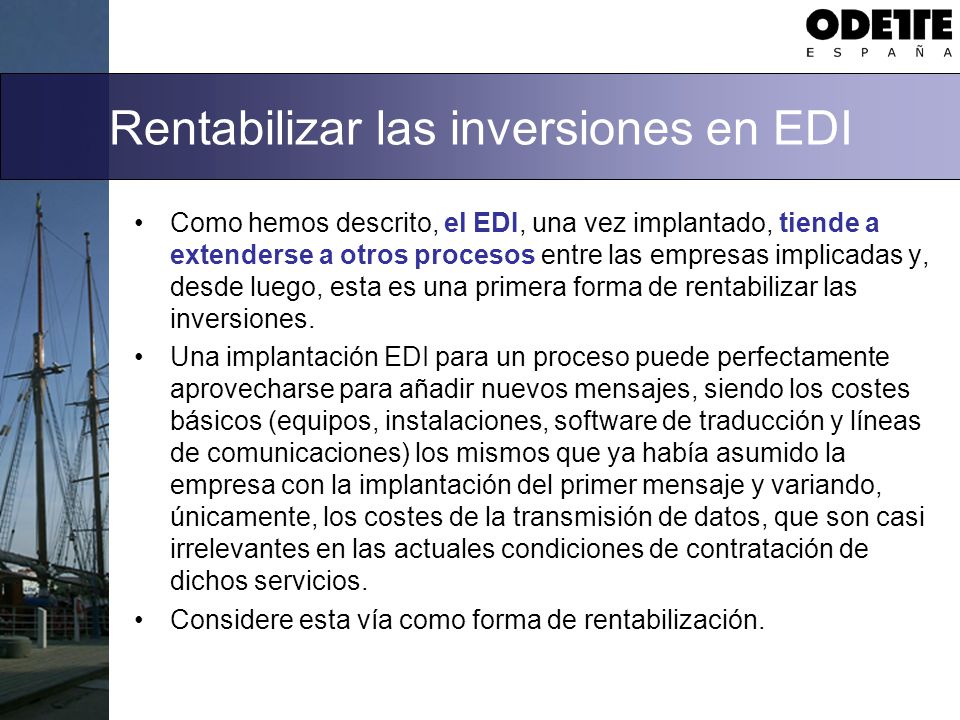 ODETTE
ESPAÑA

Rentabilizar las inversiones en EDI

• Como hemos descrito, el EDI, una vez implantado, tiende a extenderse a otros procesos entre las empresas implicadas y, desde luego, esta es una primera forma de rentabilizar las inversiones.
• Una implantación EDI para un proceso puede perfectamente aprovecharse para añadir nuevos mensajes, siendo los costes básicos (equipos, instalaciones, software de traducción y líneas de comunicaciones) los mismos que ya había asumido la empresa con la implantación del primer mensaje y variando, únicamente, los costes de la transmisión de datos, que son casi irrelevantes en las actuales condiciones de contratación de dichos servicios.
• Considere esta vía como forma de rentabilización.